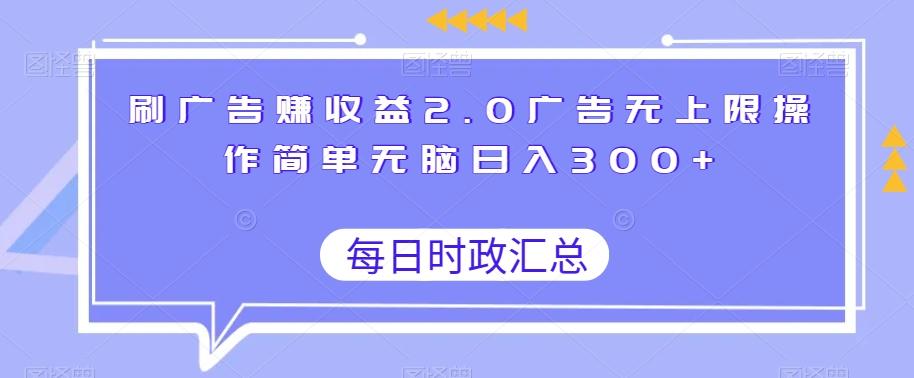 刷广告赚收益2.0广告无上限操作简单无脑日入300+

每日时政汇总